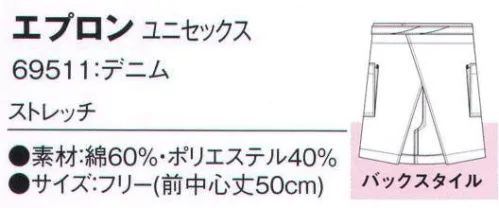 エプロン ユニセックス

69511:デニム

ストレッチ

●素材:綿60%・ポリエステル40%
●サイズ:フリー(前中心丈50cm)

バックスタイル